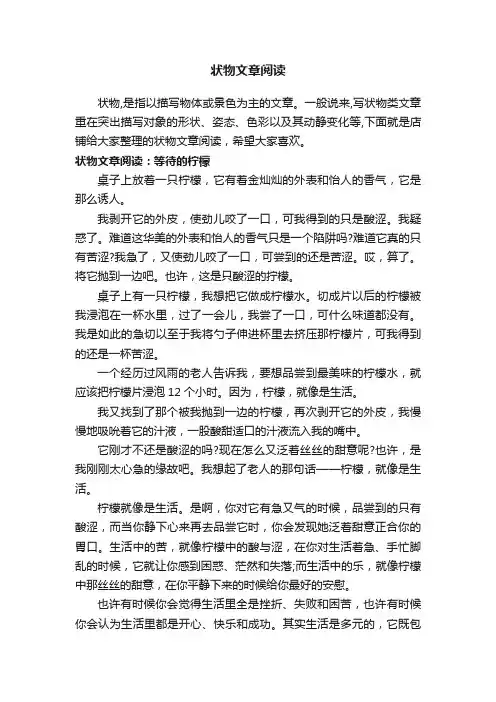 状物文章阅读

状物,是指以描写物体或景色为主的文章。一般说来,写状物类文章重在突出描写对象的形状、姿态、色彩以及其动静变化等,下面就是店铺给大家整理的状物文章阅读，希望大家喜欢。

状物文章阅读：等待的柠檬

桌子上放着一只柠檬，它有着金灿灿的外表和怡人的香气，它是那么诱人。

我剥开它的外皮，使劲儿咬了一口，可我得到的只是酸涩。我疑惑了。难道这华美的外表和怡人的香气只是一个陷阱吗?难道它真的只有苦涩?我急了，又使劲儿咬了一口，可尝到的还是苦涩。哎，算了。将它抛到一边吧。也许，这是只酸涩的柠檬。

桌子上有一只柠檬，我想把它做成柠檬水。切成片以后的柠檬被我浸泡在一杯水里，过了一会儿，我尝了一口，可什么味道都没有。我是如此的急切以至于我将勺子伸进杯里去挤压那柠檬片，可我得到的还是一杯苦涩。

一个经历过风雨的老人告诉我，要想品尝到最美味的柠檬水，就应该把柠檬片浸泡 12 个小时。因为，柠檬，就像是生活。

我又找到了那个被我抛到一边的柠檬，再次剥开它的外皮，我慢慢地吸吮着它的汁液，一股酸甜适口的汁液流入我的嘴中。

它刚才不还是酸涩的吗?现在怎么又泛着丝丝的甜意呢?也许，是我刚刚太心急的缘故吧。我想起了老人的那句话——柠檬，就像是生活。

柠檬就像是生活。是啊，你对它有急又气的时候，品尝到的只有酸涩，而当你静下心来再去品尝它时，你会发现她泛着甜意正合你的胃口。生活中的苦，就像柠檬中的酸与涩，在你对生活着急、手忙脚乱的时候，它就让你感到困惑、茫然和失落;而生活中的乐，就像柠檬中那丝丝的甜意，在你平静下来的时候给你最好的安慰。

也许有时候你会觉得生活里全是挫折、失败和困苦，也许有时候你会认为生活里都是开心、快乐和成功。其实生活是多元的，它既包